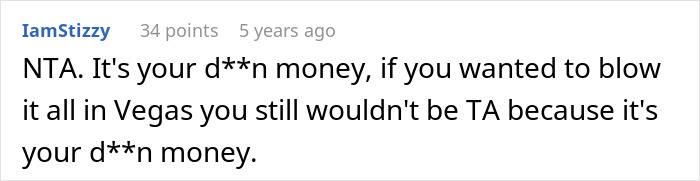 IamStizzy 34 points 5 years ago

NTA. It's your d**n money, if you wanted to blow it all in Vegas you still wouldn't be TA because it's your d**n money.